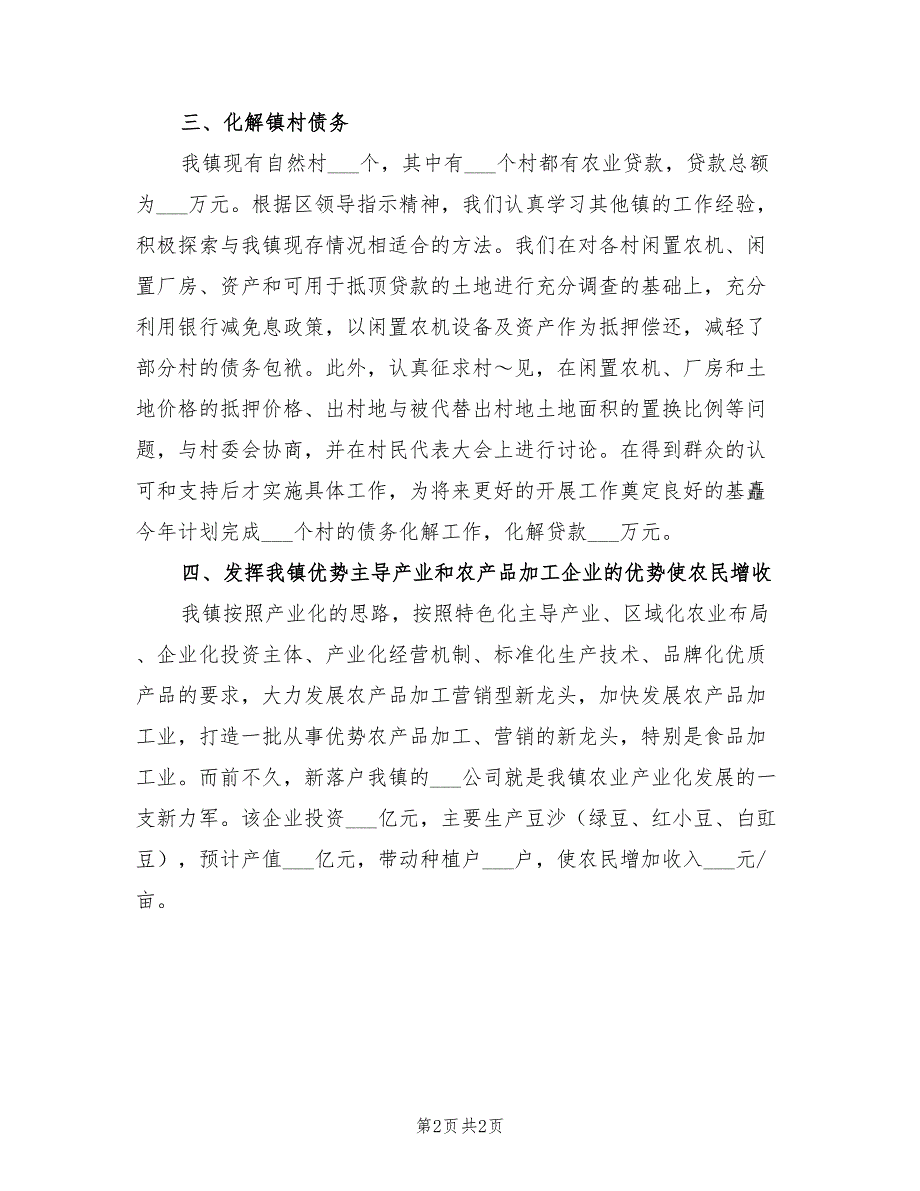 三、化解镇村债务

我镇现有自然村___个，其中有___个村都有农业贷款，贷款总额为___万元。根据区领导指示精神，我们认真学习其他镇的工作经验，积极探索与我镇现存情况相适合的方法。我们在对各村闲置农机、闲置厂房、资产和可用于抵顶贷款的土地进行充分调查的基础上，充分利用银行减免息政策，以闲置农机设备及资产作为抵押偿还，减轻了部分村的债务包袱。此外，认真征求村～见，在闲置农机、厂房和土地价格的抵押价格、出村地与被代替出村地土地面积的置换比例等问题，与村委会协商，并在村民代表大会上进行讨论。在得到群众的认可和支持后才实施具体工作，为将来更好的开展工作奠定良好的基矗今年计划完成___个村的债务化解工作，化解贷款___万元。

四、发挥我镇优势主导产业和农产品加工企业的优势使农民增收

我镇按照产业化的思路，按照特色化主导产业、区域化农业布局、企业化投资主体、产业化经营机制、标准化生产技术、品牌化优质产品的要求，大力发展农产品加工营销型新龙头，加快发展农产品加工业，打造一批从事优势农产品加工、营销的新龙头，特别是食品加工业。而前不久，新落户我镇的___公司就是我镇农业产业化发展的一支新力军。该企业投资___亿元，主要生产豆沙（绿豆、红小豆、白豇豆），预计产值___亿元，带动种植户___户，使农民增加收入___元/亩。

第2页 共2页